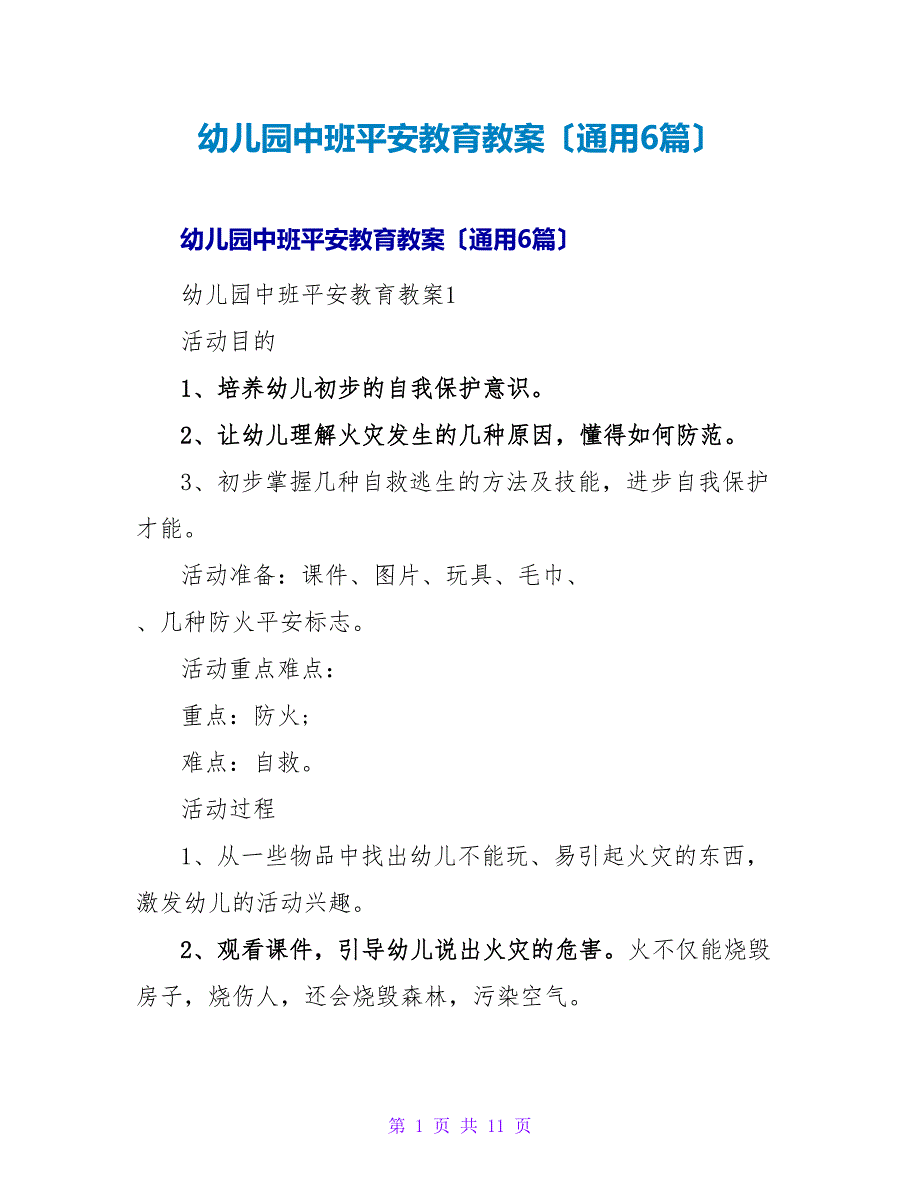 幼儿园中班平安教育教案〔通用6篇〕

幼儿园中班平安教育教案〔通用6篇〕

幼儿园中班平安教育教案1

活动目的

1、培养幼儿初步的自我保护意识。

2、让幼儿理解火灾发生的几种原因，懂得如何防范。

3、初步掌握几种自救逃生的方法及技能，进步自我保护才能。

活动准备：课件、图片、玩具、毛巾、

、几种防火平安标志。

活动重点难点：

重点：防火；

难点：自救。

活动过程

1、从一些物品中找出幼儿不能玩、易引起火灾的东西，激发幼儿的活动兴趣。

2、观看课件，引导幼儿说出火灾的危害。火不仅能烧毁房子，烧伤人，还会烧毁森林，污染空气。

第 1 页 共 11 页